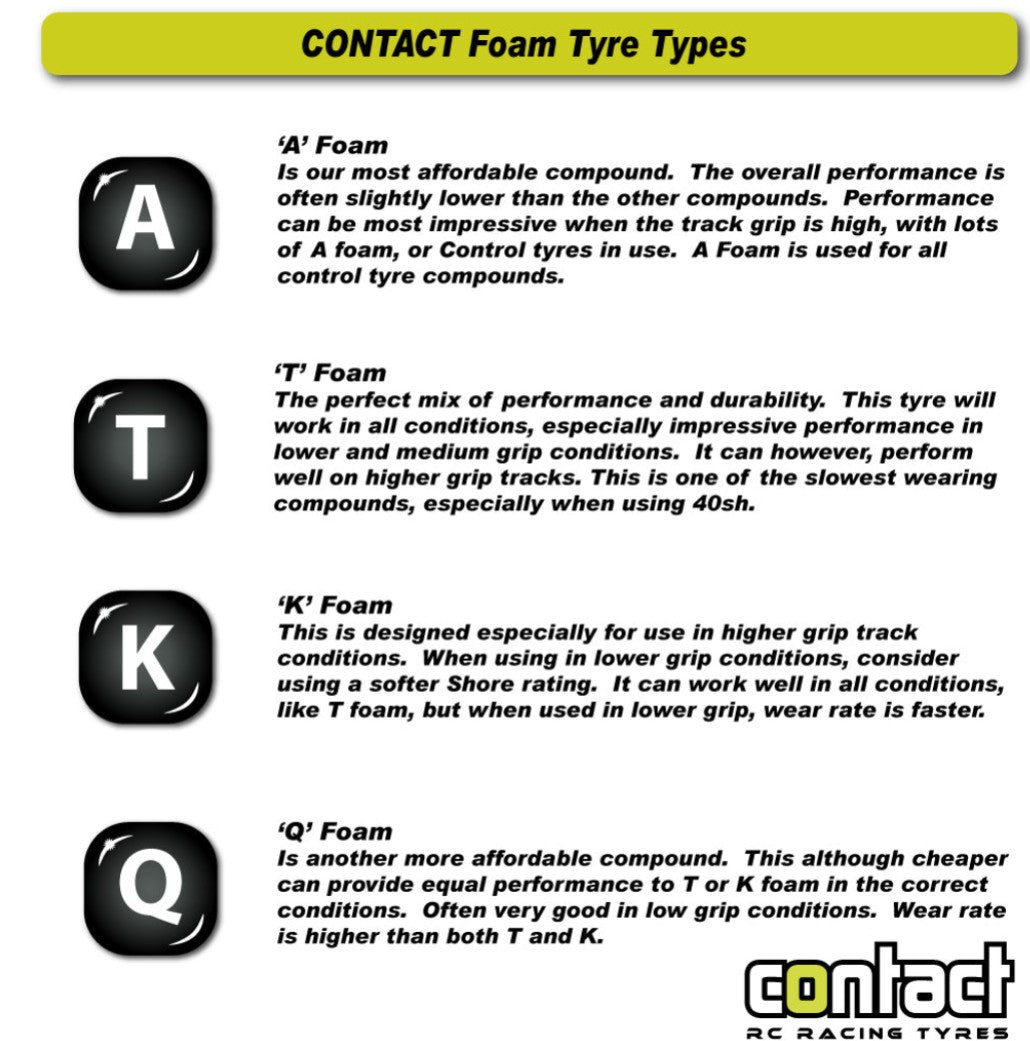 CONTACT Foam Tyre Types

A

'A' Foam
Is our most affordable compound. The overall performance is often slightly lower than the other compounds. Performance can be most impressive when the track grip is high, with lots of A foam, or Control tyres in use. A Foam is used for all control tyre compounds.

T

'T' Foam
The perfect mix of performance and durability. This tyre will work in all conditions, especially impressive performance in lower and medium grip conditions. It can however, perform well on higher grip tracks. This is one of the slowest wearing compounds, especially when using 40sh.

K

'K' Foam
This is designed especially for use in higher grip track conditions. When using in lower grip conditions, consider using a softer Shore rating. It can work well in all conditions, like T foam, but when used in lower grip, wear rate is faster.

Q

'Q' Foam
Is another more affordable compound. This although cheaper can provide equal performance to T or K foam in the correct conditions. Often very good in low grip conditions. Wear rate is higher than both T and K.

contact
RC RACING TYRES